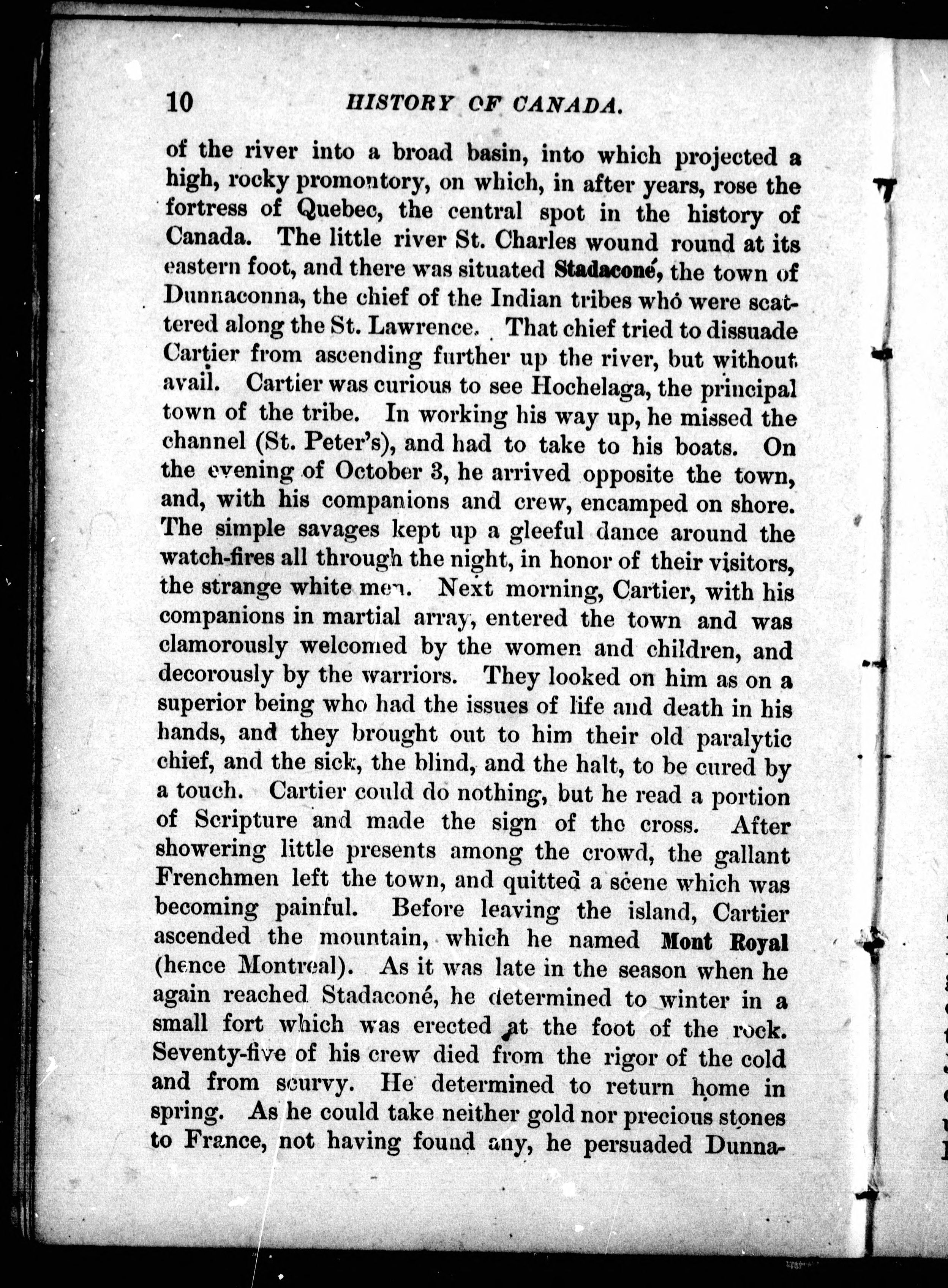 10 HISTORY OF CANADA.

of the river into a broad basin, into which projected a high, rocky promontory, on which, in after years, rose the fortress of Quebec, the central spot in the history of Canada. The little river St. Charles wound round at its eastern foot, and there was situated Stadaconé, the town of Dunnaconna, the chief of the Indian tribes who were scattered along the St. Lawrence. That chief tried to dissuade Cartier from ascending further up the river, but without avail. Cartier was curious to see Hochelaga, the principal town of the tribe. In working his way up, he missed the channel (St. Peter's), and had to take to his boats. On the evening of October 3, he arrived opposite the town, and, with his companions and crew, encamped on shore. The simple savages kept up a gleeful dance around the watch-fires all through the night, in honor of their visitors, the strange white men. Next morning, Cartier, with his companions in martial array, entered the town and was clamorously welcomed by the women and children, and decorously by the warriors. They looked on him as on a superior being who had the issues of life and death in his hands, and they brought out to him their old paralytic chief, and the sick, the blind, and the halt, to be cured by a touch. Cartier could do nothing, but he read a portion of Scripture and made the sign of the cross. After showering little presents among the crowd, the gallant Frenchmen left the town, and quitted a scene which was becoming painful. Before leaving the island, Cartier ascended the mountain, which he named Mont Royal (hence Montreal). As it was late in the season when he again reached Stadaconé, he determined to winter in a small fort which was erected at the foot of the rock. Seventy-five of his crew died from the rigor of the cold and from scurvy. He determined to return home in spring. As he could take neither gold nor precious stones to France, not having found any, he persuaded Dunna-